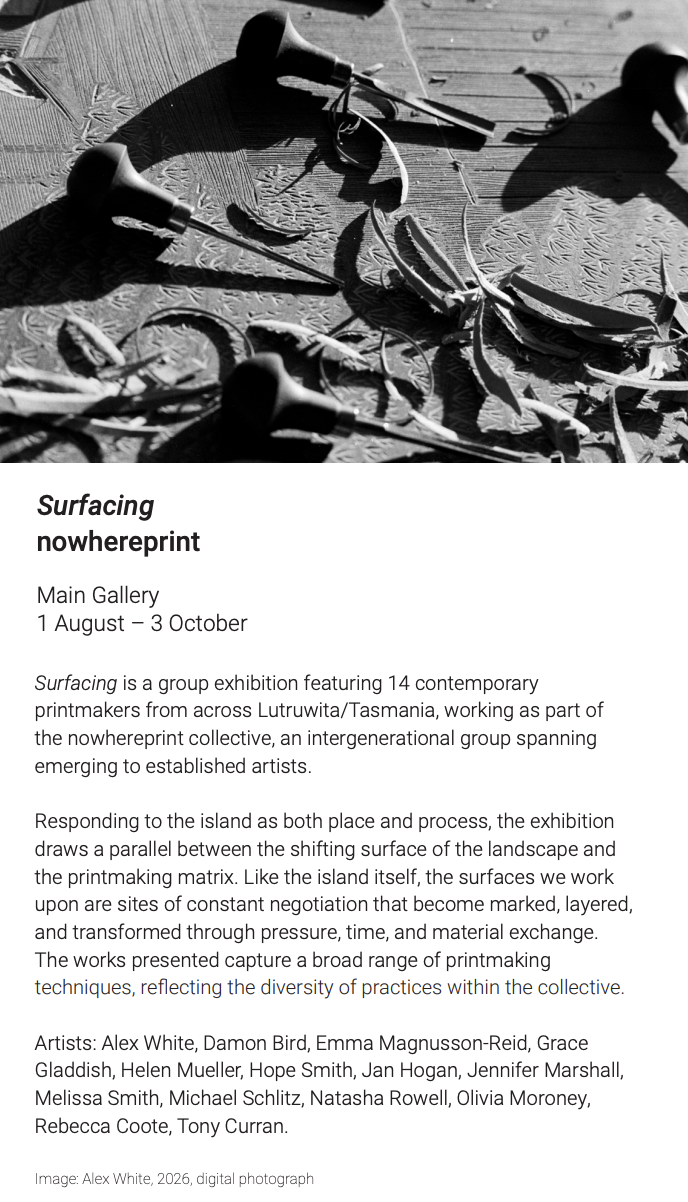 Surfacing
nowhereprint

Main Gallery
1 August – 3 October

Surfacing is a group exhibition featuring 14 contemporary printmakers from across Lutruwita/Tasmania, working as part of the nowhereprint collective, an intergenerational group spanning emerging to established artists.

Responding to the island as both place and process, the exhibition draws a parallel between the shifting surface of the landscape and the printmaking matrix. Like the island itself, the surfaces we work upon are sites of constant negotiation that become marked, layered, and transformed through pressure, time, and material exchange. The works presented capture a broad range of printmaking techniques, reflecting the diversity of practices within the collective.

Artists: Alex White, Damon Bird, Emma Magnusson-Reid, Grace Gladdish, Helen Mueller, Hope Smith, Jan Hogan, Jennifer Marshall, Melissa Smith, Michael Schlitz, Natasha Rowell, Olivia Moroney, Rebecca Coote, Tony Curran.

Image: Alex White, 2026, digital photograph